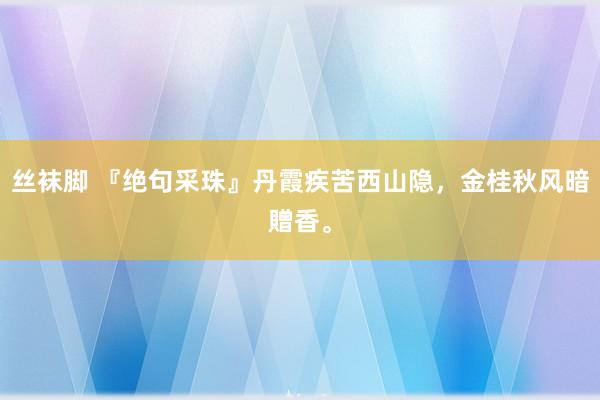 丝袜脚 『绝句采珠』丹霞疾苦西山隐，金桂秋风暗赠香。